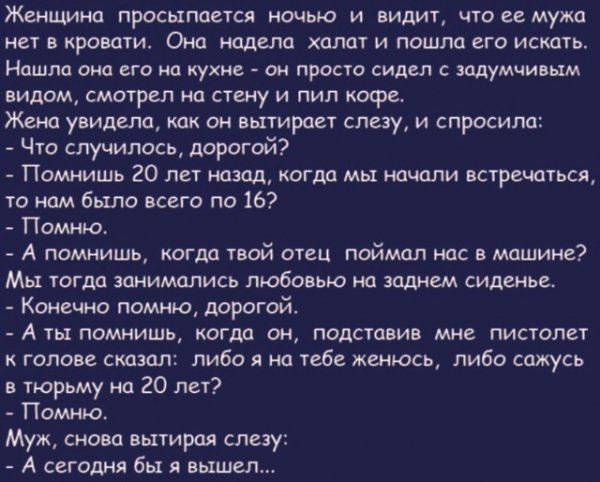 Женщина просыпается ночью и видит, что ее мужа нет в кровати. Она надела халат и пошла его искать. Нашла она его на кухне - он просто сидел с задумчивым видом, смотрел на стену и пил кофе.
Жена увидела, как он вытирает слезу, и спросила:
- Что случилось, дорогой?
- Помнишь 20 лет назад, когда мы начали встречаться, то нам было всего по 16?
- Помню.
- А помнишь, когда твой отец поймал нас в машине? Мы тогда занимались любовью на заднем сиденье.
- Конечно помню, дорогой.
- А ты помнишь, когда он, подставив мне пистолет к голове сказал: либо я на тебе женюсь, либо сажусь в тюрьму на 20 лет?
- Помню.
Муж, снова вытирая слезу:
- А сегодня бы я вышел...